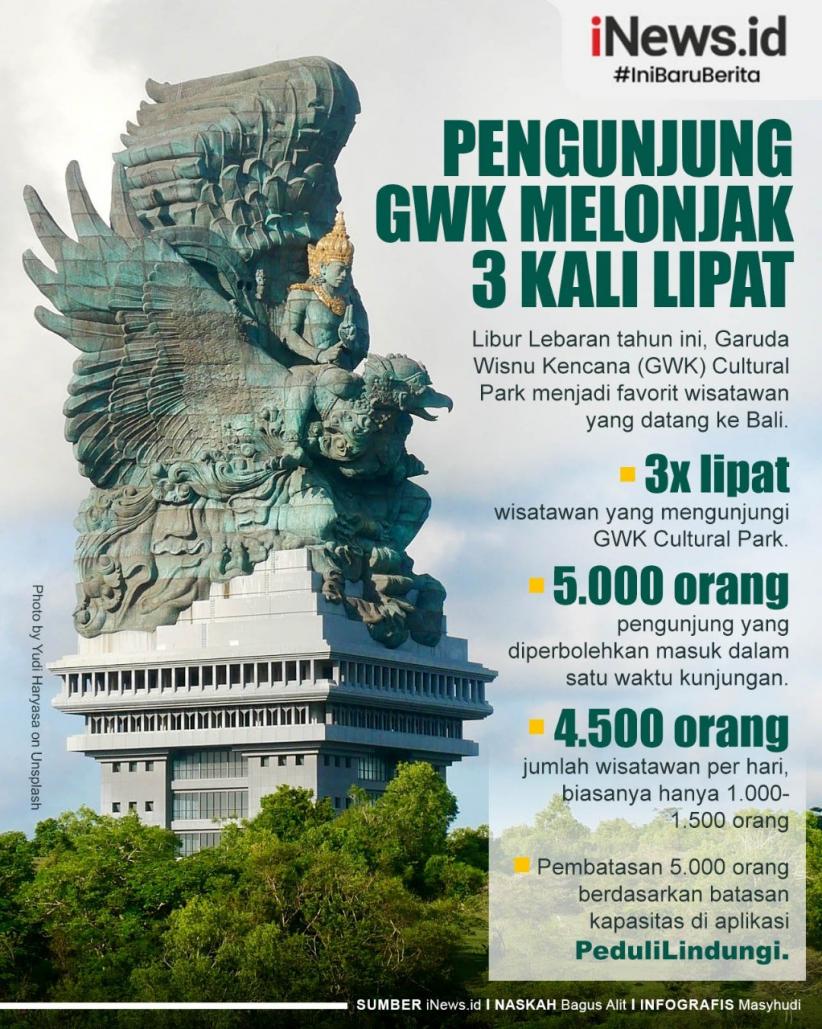 iNews.id
#IniBaruBerita

PENGUNJUNG GWK MELONJAK 3 KALI LIPAT

Libur Lebaran tahun ini, Garuda Wisnu Kencana (GWK) Cultural Park menjadi favorit wisatawan yang datang ke Bali.

3x lipat
wisatawan yang mengunjungi GWK Cultural Park.

5.000 orang
pengunjung yang diperbolehkan masuk dalam satu waktu kunjungan.

4.500 orang
jumlah wisatawan per hari, biasanya hanya 1.000-1.500 orang

Pembatasan 5.000 orang berdasarkan batasan kapasitas di aplikasi PeduliLindungi.

Photo by Yudi Haryasa on Unsplash

SUMBER iNews.id I NASKAH Bagus Alit I INFOGRAFIS Masyhudi